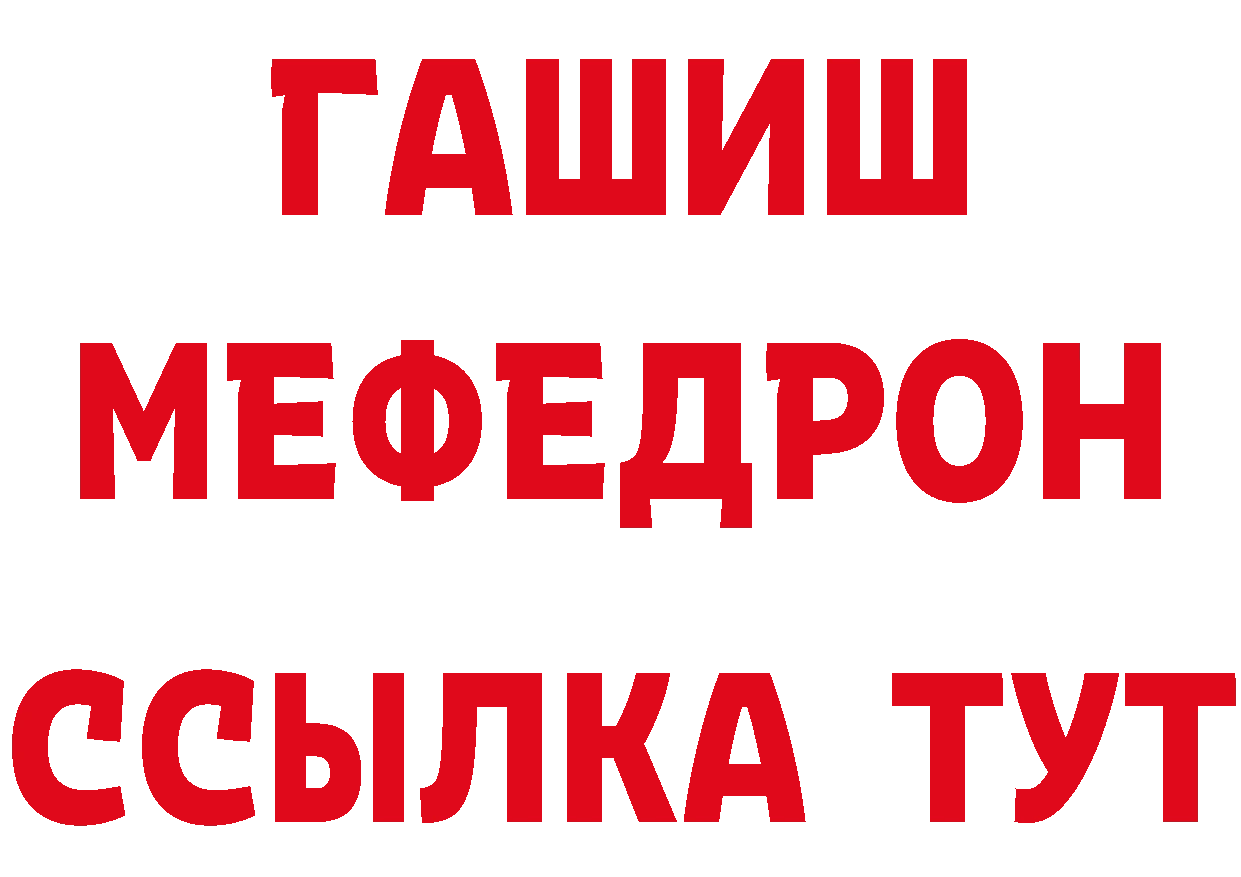 ГАШИШ
МЕФЕДРОН
ССЫЛКА ТУТ